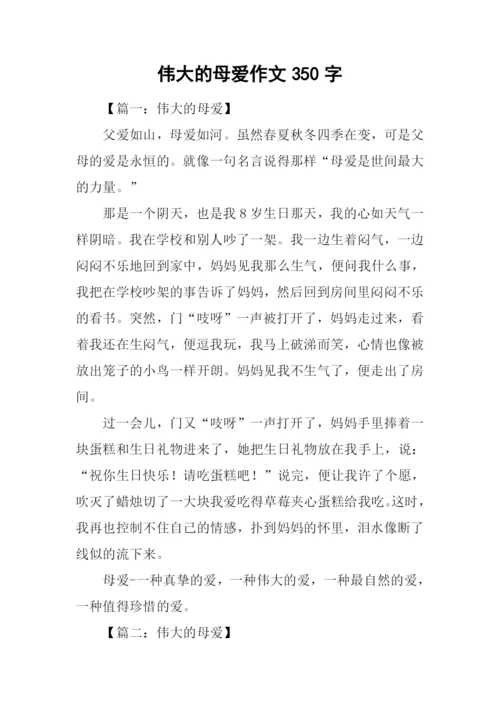 伟大的母爱作文 350 字

【篇一：伟大的母爱】

父爱如山，母爱如河。虽然春夏秋冬四季在变，可是父母的爱是永恒的。就像一句名言说得那样“母爱是世间最大的力量。”

那是一个阴天，也是我 8 岁生日那天，我的心如天气一样阴暗。我在学校和别人吵了一架。我一边生着闷气，一边闷闷不乐地回到家中，妈妈见我那么生气，便问我什么事，我把在学校吵架的事告诉了妈妈，然后回到房间里闷闷不乐的看书。突然，门“吱呀”一声被打开了，妈妈走过来，看着我还在生闷气，便逗我玩，我马上破涕而笑，心情也像被放出笼子的小鸟一样开朗。妈妈见我不生气了，便走出了房间。

过一会儿，门又“吱呀”一声打开了，妈妈手里捧着一块蛋糕和生日礼物进来了，她把生日礼物放在我手上，说：“祝你生日快乐！请吃蛋糕吧！”说完，便让我许了个愿，吹灭了蜡烛切了一大块我爱吃得草莓夹心蛋糕给我吃。这时，我再也控制不住自己的情感，扑到妈妈的怀里，泪水像断了线似的流下来。

母爱-一种真挚的爱，一种伟大的爱，一种最自然的爱，一种值得珍惜的爱。

【篇二：伟大的母爱】